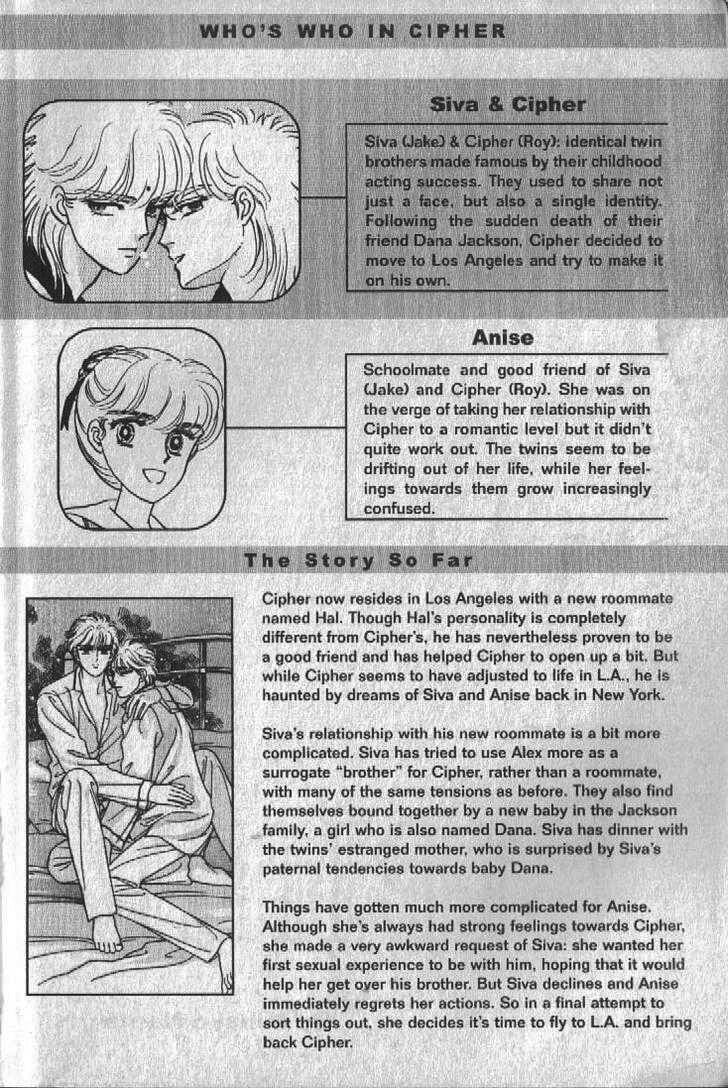 WHO'S WHO IN CIPHER

Siva & Cipher

Siva (Jake) & Cipher (Roy): identical twin brothers made famous by their childhood acting success. They used to share not just a face, but also a single identity. Following the sudden death of their friend Dana Jackson, Cipher decided to move to Los Angeles and try to make it on his own.

Anise

Schoolmate and good friend of Siva (Jake) and Cipher (Roy). She was on the verge of taking her relationship with Cipher to a romantic level but it didn't quite work out. The twins seem to be drifting out of her life, while her feelings towards them grow increasingly confused.

The Story So Far

Cipher now resides in Los Angeles with a new roommate named Hal. Though Hal's personality is completely different from Cipher's, he has nevertheless proven to be a good friend and has helped Cipher to open up a bit. But while Cipher seems to have adjusted to life in L.A., he is haunted by dreams of Siva and Anise back in New York.

Siva's relationship with his new roommate is a bit more complicated. Siva has tried to use Alex more as a surrogate "brother" for Cipher, rather than a roommate, with many of the same tensions as before. They also find themselves bound together by a new baby in the Jackson family, a girl who is also named Dana. Siva has dinner with the twins' estranged mother, who is surprised by Siva's paternal tendencies towards baby Dana.

Things have gotten much more complicated for Anise. Although she's always had strong feelings towards Cipher, she made a very awkward request of Siva: she wanted her first sexual experience to be with him, hoping that it would help her get over his brother. But Siva declines and Anise immediately regrets her actions. So in a final attempt to sort things out, she decides it's time to fly to L.A. and bring back Cipher.